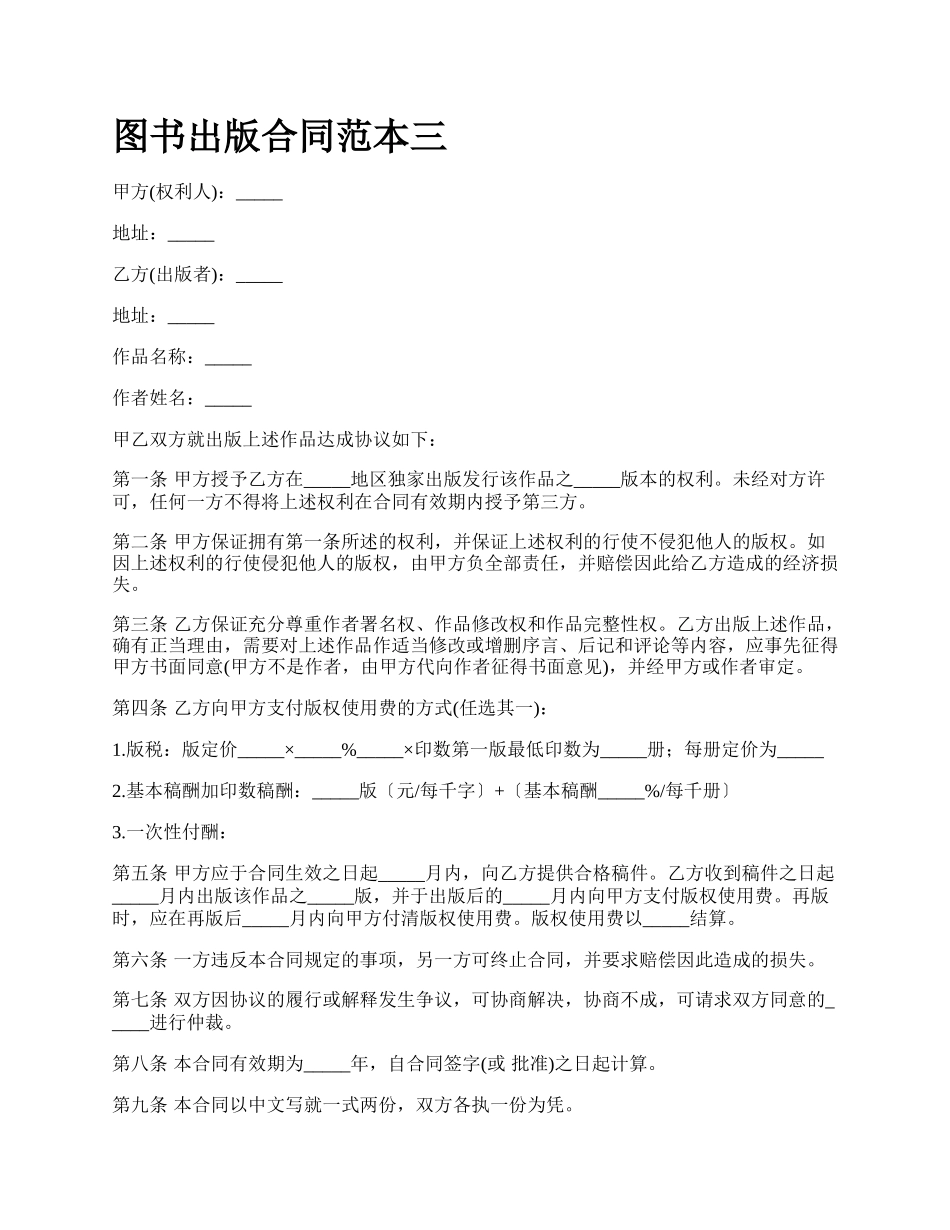 图书出版合同范本三

甲方(权利人)：_____

地址：_____

乙方(出版者)：_____

地址：_____

作品名称：_____

作者姓名：_____

甲乙双方就出版上述作品达成协议如下：

第一条 甲方授予乙方在_____地区独家出版发行该作品之_____版本的权利。未经对方许可，任何一方不得将上述权利在合同有效期内授予第三方。

第二条 甲方保证拥有第一条所述的权利，并保证上述权利的行使不侵犯他人的版权。如因上述权利的行使侵犯他人的版权，由甲方负全部责任，并赔偿因此给乙方造成的经济损失。

第三条 乙方保证充分尊重作者署名权、作品修改权和作品完整性权。乙方出版上述作品，确有正当理由，需要对上述作品作适当修改或增删序言、后记和评论等内容，应事先征得甲方书面同意(甲方不是作者，由甲方代向作者征得书面意见)，并经甲方或作者审定。

第四条 乙方向甲方支付版权使用费的方式(任选其一)：

1.版税：版定价_____×_____%_____×印数第一版最低印数为_____册；每册定价为_____

2.基本稿酬加印数稿酬：_____版〔元/每千字〕+〔基本稿酬_____%/每千册〕

3.一次性付酬：

第五条 甲方应于合同生效之日起_____月内，向乙方提供合格稿件。乙方收到稿件之日起_____月内出版该作品之_____版，并于出版后的_____月内向甲方支付版权使用费。再版时，应在再版后_____月内向甲方付清版权使用费。版权使用费以_____结算。

第六条 一方违反本合同规定的事项，另一方可终止合同，并要求赔偿因此造成的损失。

第七条 双方因协议的履行或解释发生争议，可协商解决，协商不成，可请求双方同意的_____进行仲裁。

第八条 本合同有效期为_____年，自合同签字(或 批准)之日起计算。

第九条 本合同以中文写就一式两份，双方各执一份为凭。